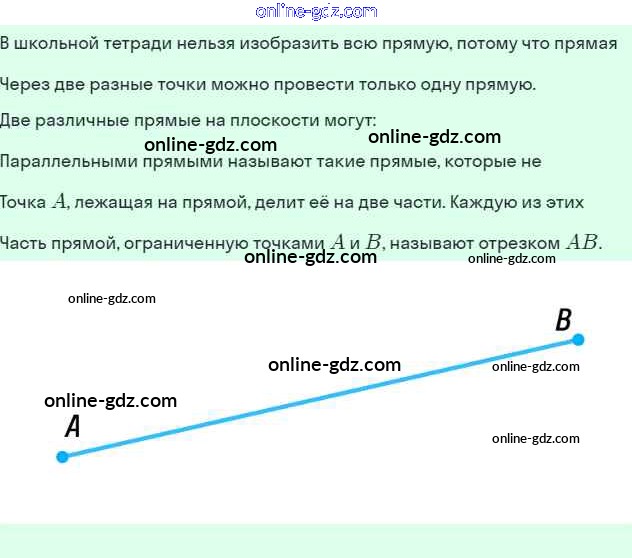 В школьной тетради нельзя изобразить всю прямую, потому что прямая

Через две разные точки можно провести только одну прямую.

Две различные прямые на плоскости могут:

Параллельными прямыми называют такие прямые, которые не

Точка $A$, лежащая на прямой, делит её на две части. Каждую из этих

Часть прямой, ограниченную точками $A$ и $B$, называют отрезком $AB$.

B

A

online-gdz.com